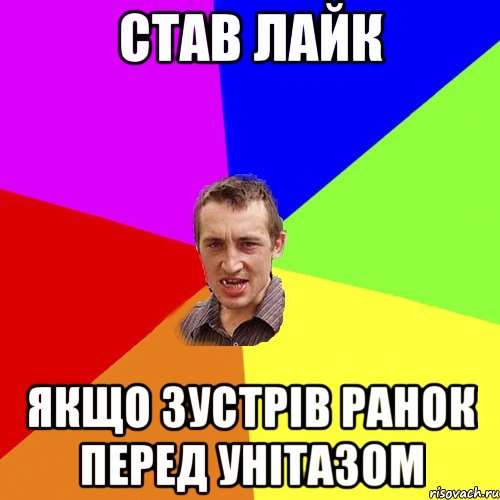 СТАВ ЛАЙК

ЯКЩО ЗУСТРІВ РАНОК ПЕРЕД УНІТАЗОМ

risovach.ru